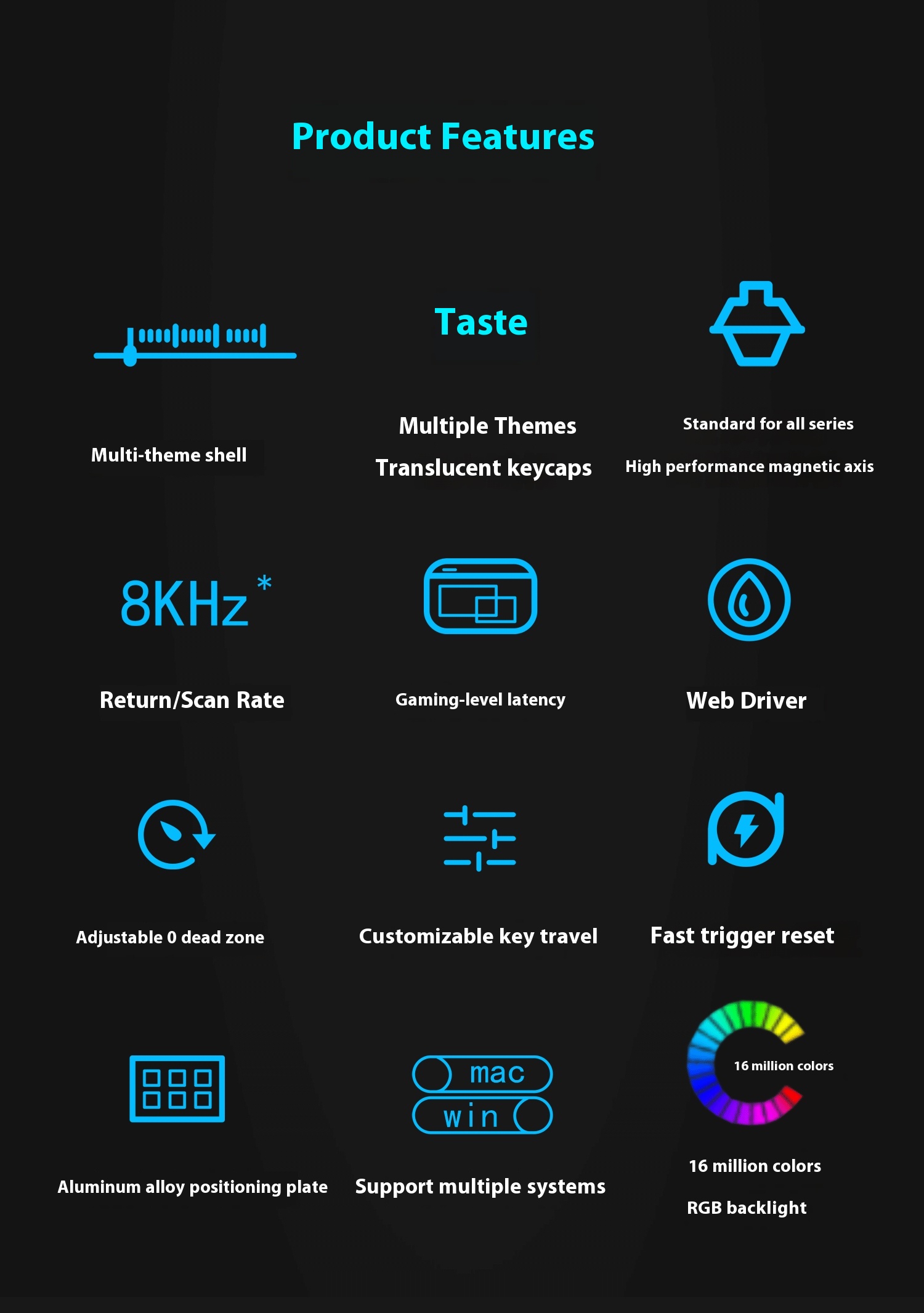 Product Features

Multi-theme shell

Taste

Multiple Themes

Translucent keycaps

Standard for all series

High performance magnetic axis

8KHz *

Return/Scan Rate

Gaming-level latency

Web Driver

Adjustable 0 dead zone

Customizable key travel

Fast trigger reset

Aluminum alloy positioning plate

mac

win

Support multiple systems

16 million colors

16 million colors

RGB backlight